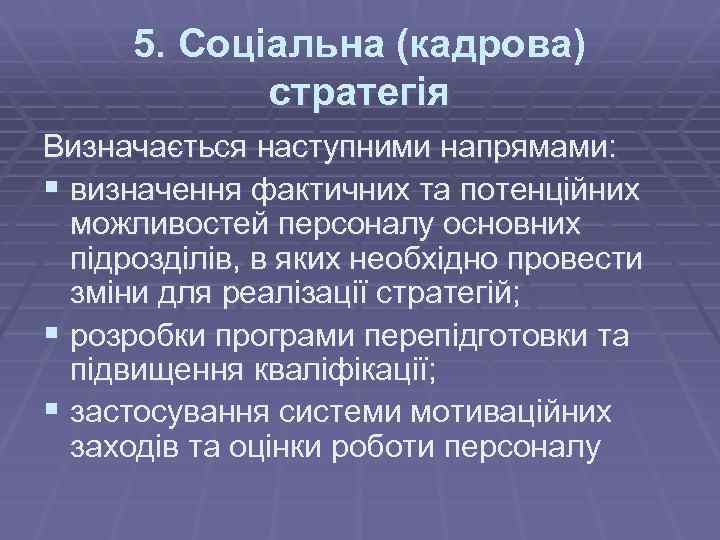 5. Соціальна (кадрова) стратегія

Визначається наступними напрямами:

▪ визначення фактичних та потенційних можливостей персоналу основних підрозділів, в яких необхідно провести зміни для реалізації стратегій;
▪ розробки програми перепідготовки та підвищення кваліфікації;
▪ застосування системи мотиваційних заходів та оцінки роботи персоналу